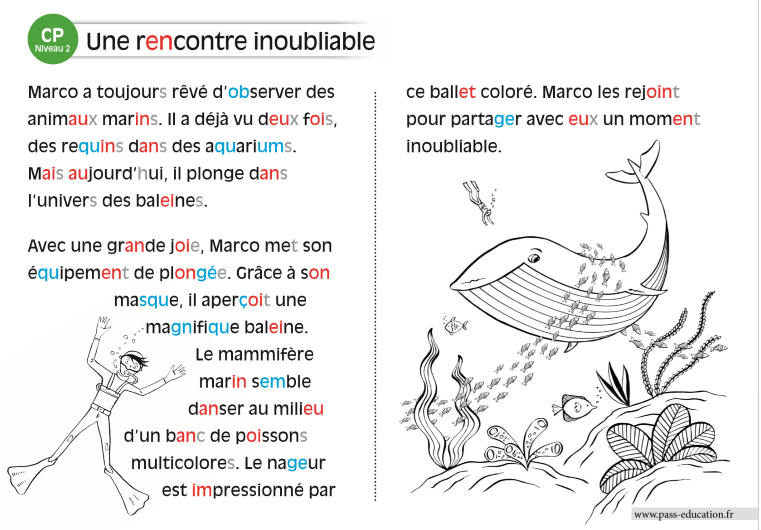 CP
Niveau 2
Une rencontre inoubliable

Marco a toujours rêvé d'observer des animaux marins. Il a déjà vu deux fois, des requins dans des aquariums. Mais aujourd'hui, il plonge dans l'univers des baleines.

Avec une grande joie, Marco met son équipement de plongée. Grâce à son masque, il aperçoit une magnifique baleine. Le mammifère marin semble danser au milieu d'un banc de poissons multicolores. Le nageur est impressionné par ce ballet coloré. Marco les rejoint pour partager avec eux un moment inoubliable.

www.pass-education.fr